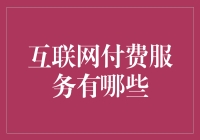 互联网付费服务有哪些